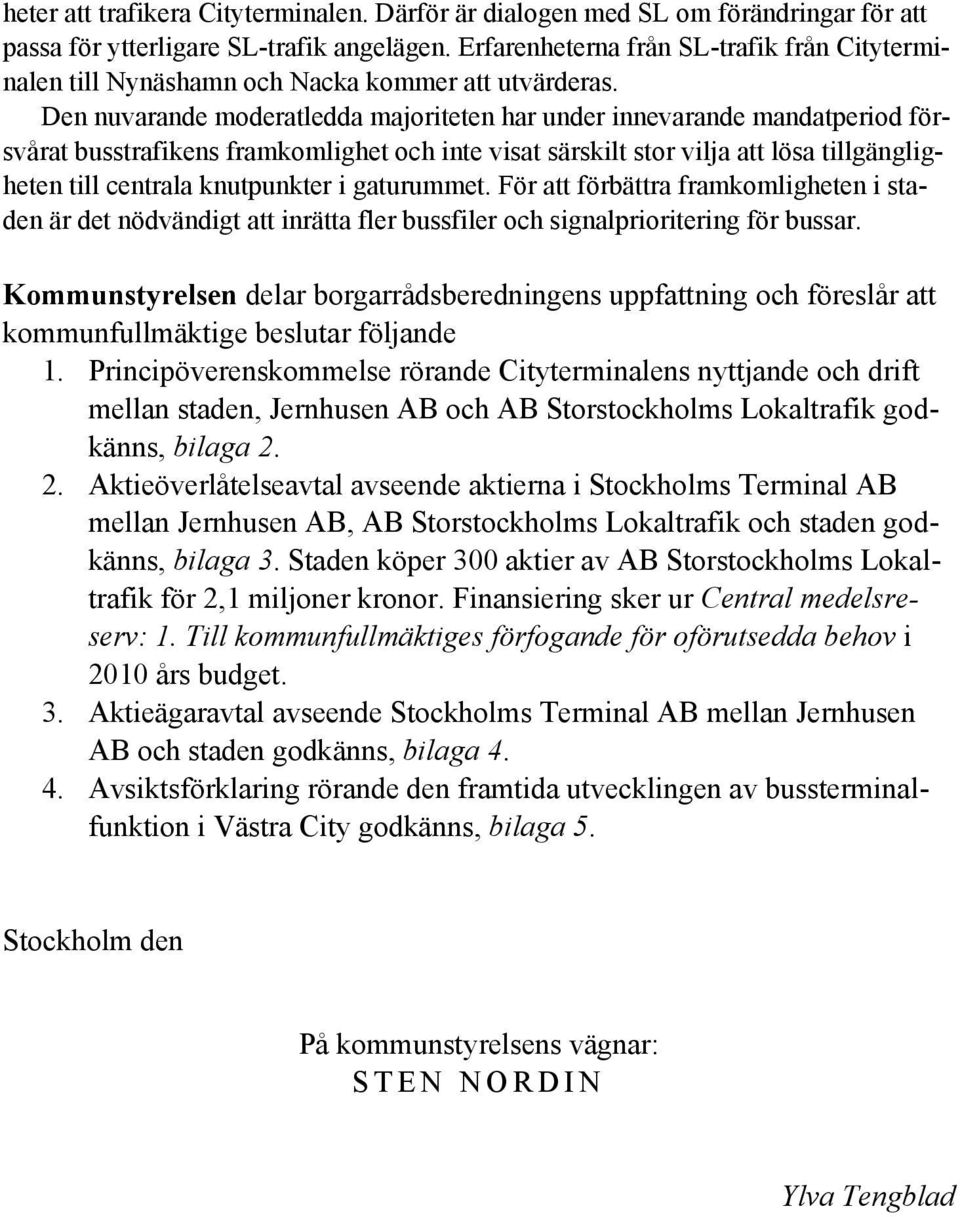 heter att trafikera Cityterminalen. Därför är dialogen med SL om förändringar för att passa för ytterligare SL-trafik angelägen. Erfarenheterna från SL-trafik från Cityterminalen till Nynäshamn och Nacka kommer att utvärderas.

Den nuvarande moderatledda majoriteten har under innevarande mandatperiod försvårat busstrafikens framkomlighet och inte visat särskilt stor vilja att lösa tillgängligheten till centrala knutpunkter i gaturummet. För att förbättra framkomligheten i staden är det nödvändigt att inrätta fler bussfiler och signalprioritering för bussar.

Kommunstyrelsen delar borgarrådsberedningens uppfattning och föreslår att kommunfullmäktige beslutar följande

1. Principöverenskommelse rörande Cityterminalens nyttjande och drift mellan staden, Jernhusen AB och AB Storstockholms Lokaltrafik godkänns, bilaga 2.

2. Aktieöverlåtelseavtal avseende aktierna i Stockholms Terminal AB mellan Jernhusen AB, AB Storstockholms Lokaltrafik och staden godkänns, bilaga 3. Staden köper 300 aktier av AB Storstockholms Lokaltrafik för 2,1 miljoner kronor. Finansiering sker ur Central medelsreserv: 1. Till kommunfullmäktiges förfogande för oförutsedda behov i 2010 års budget.

3. Aktieägaravtal avseende Stockholms Terminal AB mellan Jernhusen AB och staden godkänns, bilaga 4.

4. Avsiktsförklaring rörande den framtida utvecklingen av bussterminalfunktion i Västra City godkänns, bilaga 5.

Stockholm den

På kommunstyrelsens vägnar:
STEN NORDIN

Ylva Tengblad